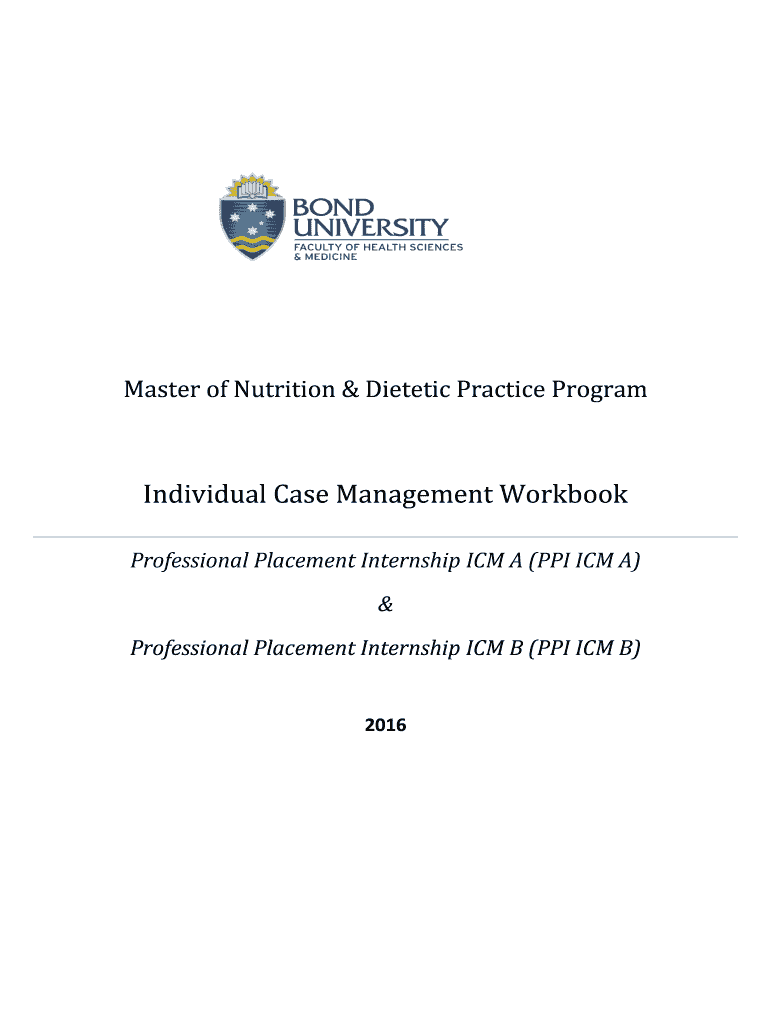 BOND
UNIVERSITY
FACULTY OF HEALTH SCIENCES
& MEDICINE

Master of Nutrition & Dietetic Practice Program

Individual Case Management Workbook

Professional Placement Internship ICM A (PPI ICM A)

&

Professional Placement Internship ICM B (PPI ICM B)

2016